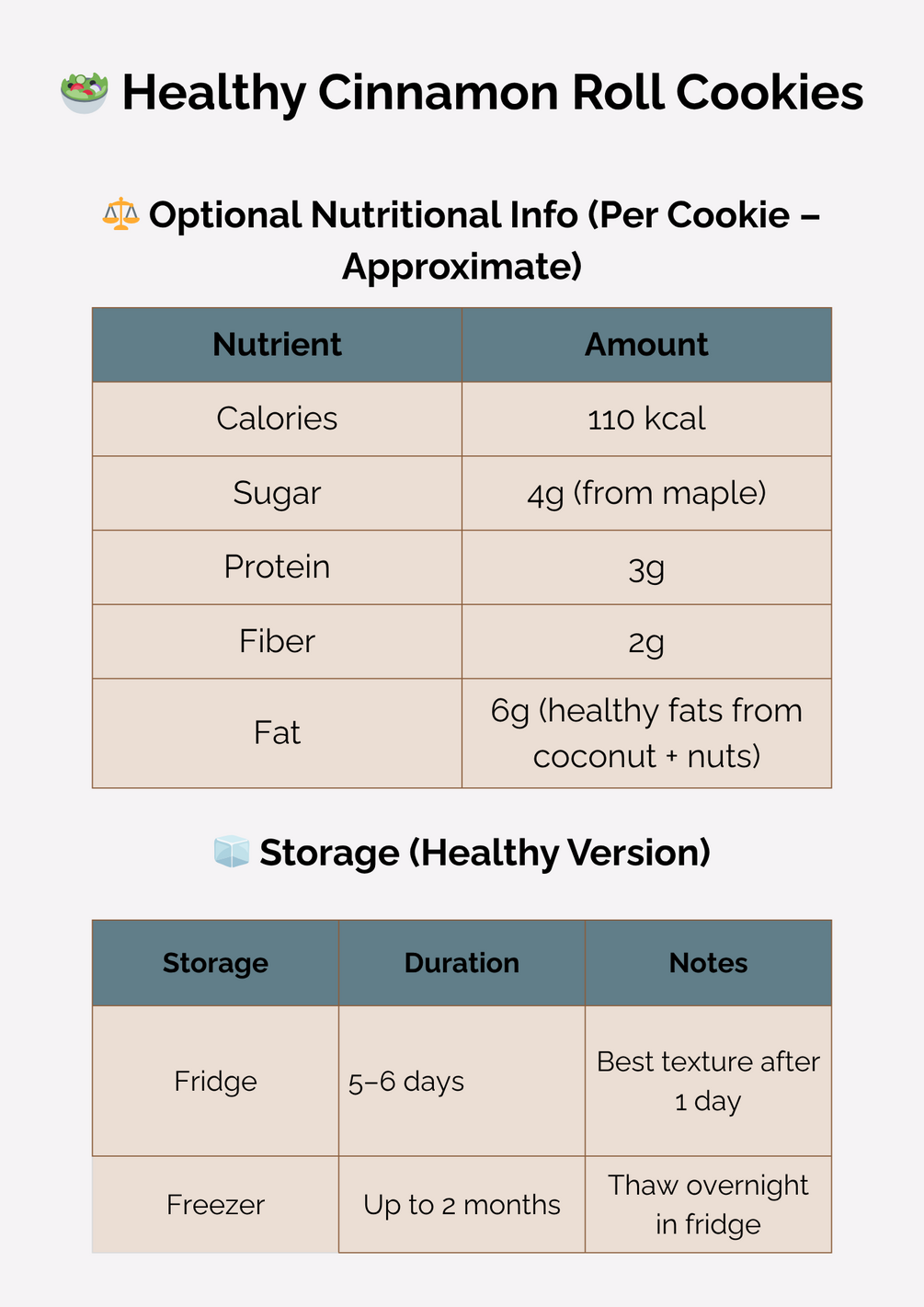 🥗 Healthy Cinnamon Roll Cookies

⚖️ Optional Nutritional Info (Per Cookie – Approximate)

| Nutrient | Amount |
|---|---|
| Calories | 110 kcal |
| Sugar | 4g (from maple) |
| Protein | 3g |
| Fiber | 2g |
| Fat | 6g (healthy fats from coconut + nuts) |

🧊 Storage (Healthy Version)

| Storage | Duration | Notes |
|---|---|---|
| Fridge | 5–6 days | Best texture after 1 day |
| Freezer | Up to 2 months | Thaw overnight in fridge |